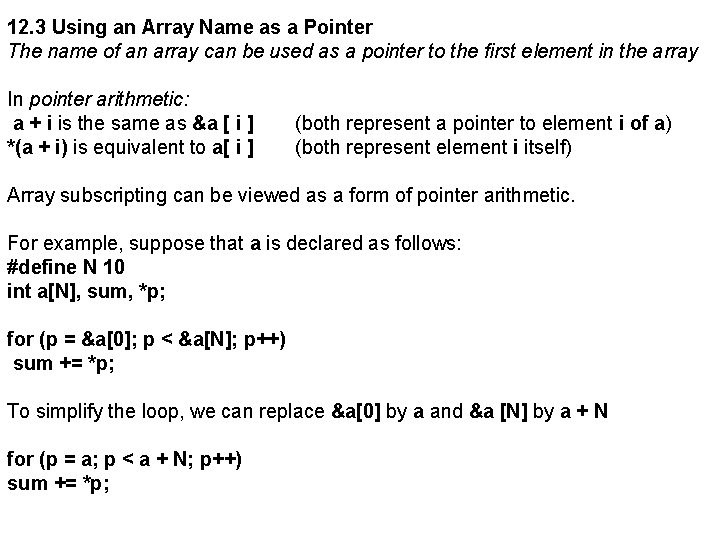 12.3 Using an Array Name as a Pointer
The name of an array can be used as a pointer to the first element in the array

In pointer arithmetic:
a + i is the same as &a [ i ]     (both represent a pointer to element i of a)
*(a + i) is equivalent to a[ i ]     (both represent element i itself)

Array subscripting can be viewed as a form of pointer arithmetic.

For example, suppose that a is declared as follows:
#define N 10
int a[N], sum, *p;

for (p = &a[0]; p < &a[N]; p++)
sum += *p;

To simplify the loop, we can replace &a[0] by a and &a [N] by a + N

for (p = a; p < a + N; p++)
sum += *p;